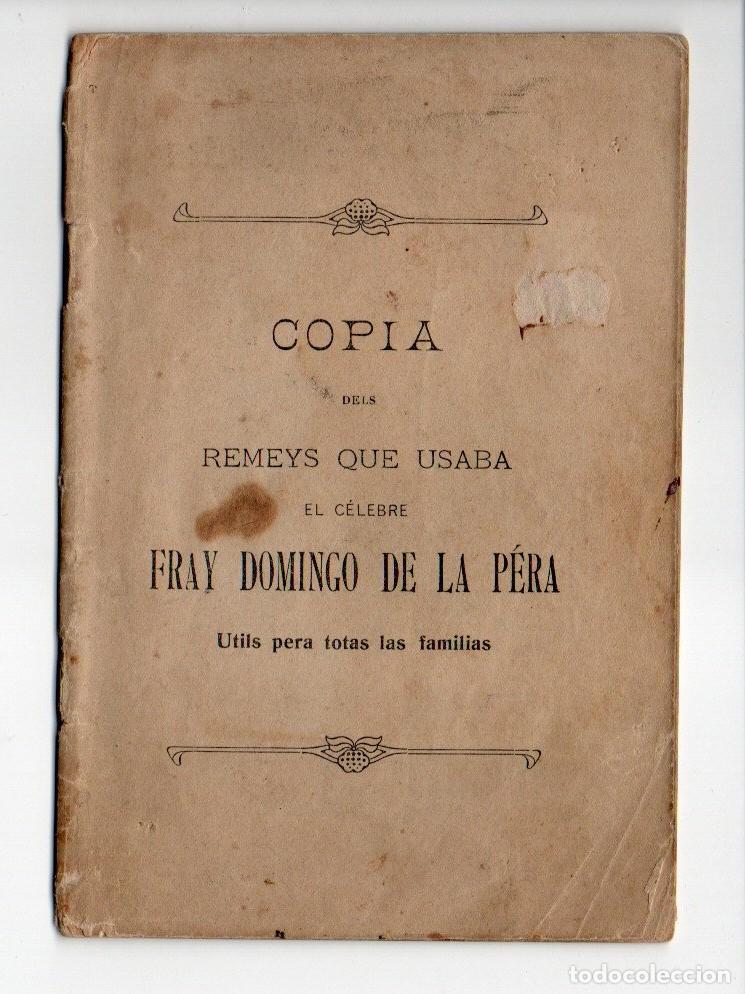 COPIA

DELS

REMEYS QUE USABA

EL CÉLEBRE

FRAY DOMINGO DE LA PÉRA

Utils pera totas las familias

todocoleccion